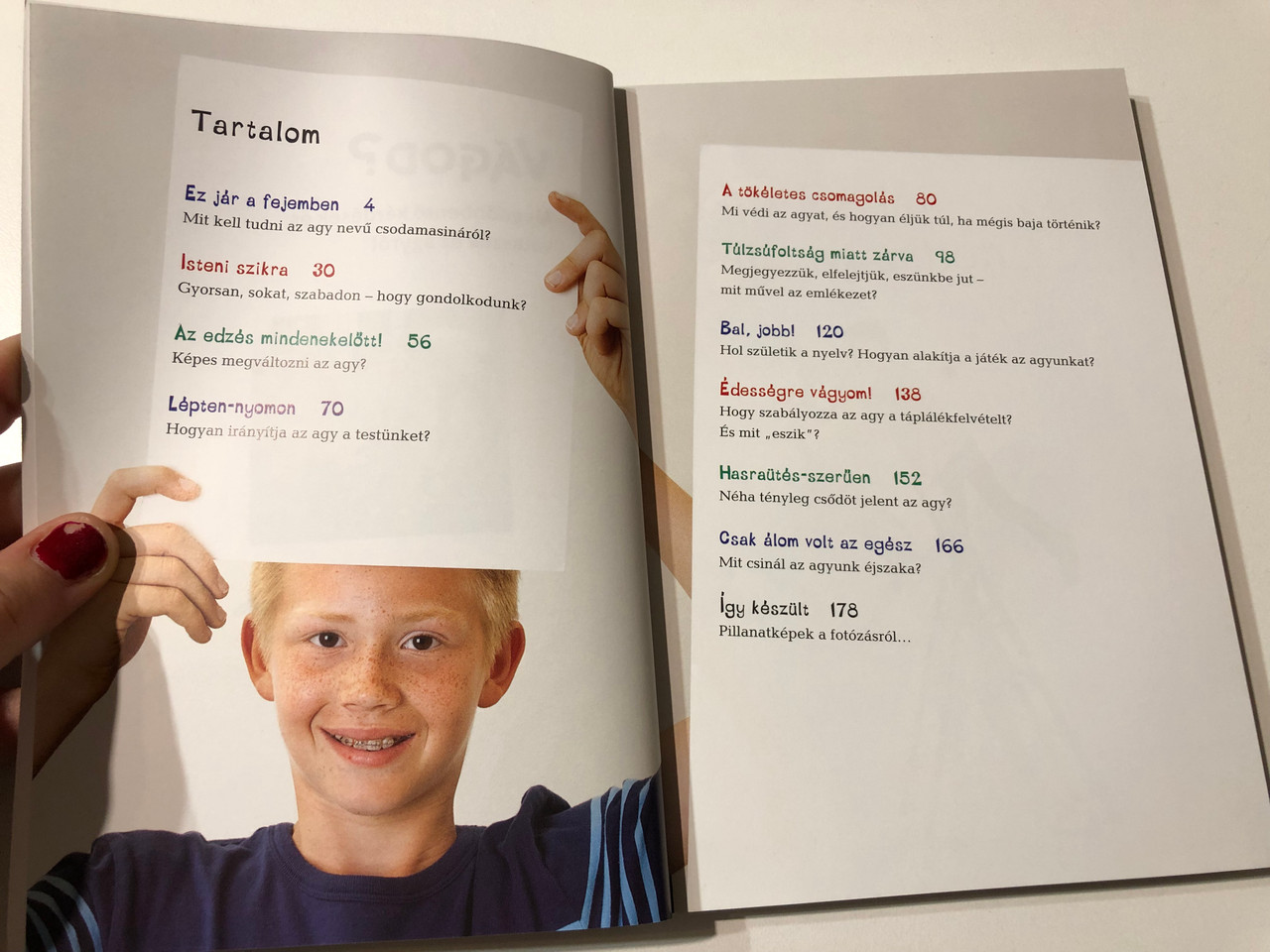 Tartalom

Ez jár a fejemben 4
Mit kell tudni az agy nevű csodamasináról?

Isteni szikra 30
Gyorsan, sokat, szabadon – hogy gondolkodunk?

Az edzés mindenekelőtt! 56
Képes megváltozni az agy?

Lépten-nyomon 70
Hogyan irányítja az agy a testünket?

A tökéletes csomagolás 80
Mi védi az agyat, és hogyan éljük túl, ha mégis baja történik?

Túlzsúfoltság miatt zárva 98
Megjegyezzük, elfelejtjük, eszünkbe jut – mit művel az emlékezet?

Bal, jobb! 120
Hol születik a nyelv? Hogyan alakítja a játék az agyunkat?

Édességre vágyom! 138
Hogy szabályozza az agy a táplálékfelvételt? És mit „eszik"?

Hasraütés-szerűen 152
Néha tényleg csődöt jelent az agy?

Csak álom volt az egész 166
Mit csinál az agyunk éjszaka?

Így készült 178
Pillanatképek a fotózásról...